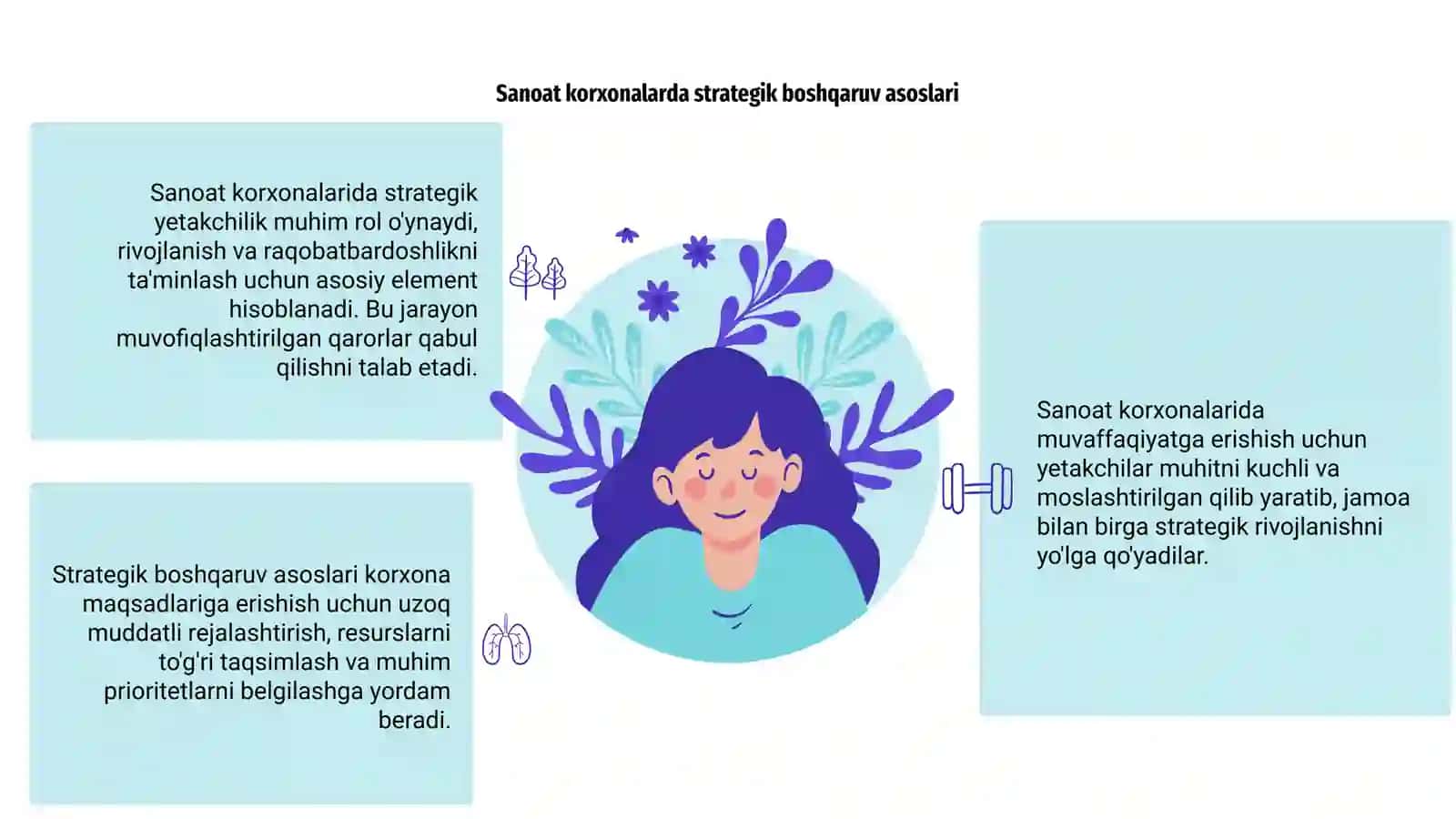 Sanoat korxonalarda strategik boshqaruv asoslari

Sanoat korxonalarida strategik yetakchilik muhim rol o'ynaydi, rivojlanish va raqobatbardoshlikni ta'minlash uchun asosiy element hisoblanadi. Bu jarayon muvofiqlashtirilgan qarorlar qabul qilishni talab etadi.

Strategik boshqaruv asoslari korxona maqsadlariga erishish uchun uzoq muddatli rejalashtirish, resurslarni to'g'ri taqsimlash va muhim prioritetlarni belgilashga yordam beradi.

Sanoat korxonalarida muvaffaqiyatga erishish uchun yetakchilar muhitni kuchli va moslashtirilgan qilib yaratib, jamoa bilan birga strategik rivojlanishni yo'lga qo'yadilar.